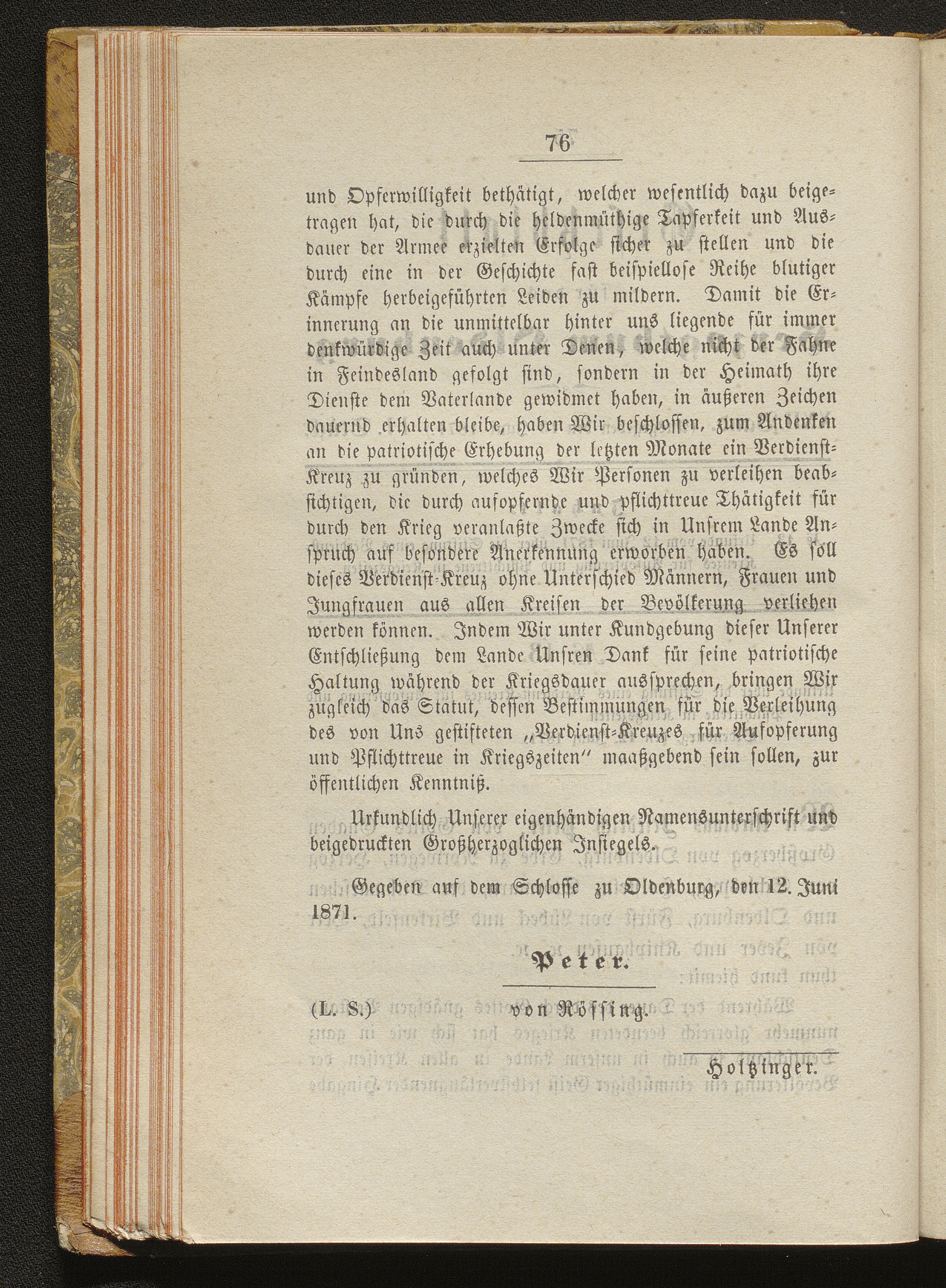 76

und Opferwilligkeit bethätigt, welcher wesentlich dazu beigetragen hat, die durch die heldenmüthige Tapferkeit und Ausdauer der Armee erzielten Erfolge sicher zu stellen und die durch eine in der Geschichte fast beispiellose Reihe blutiger Kämpfe herbeigeführten Leiden zu mildern. Damit die Erinnerung an die unmittelbar hinter uns liegende für immer denkwürdige Zeit auch unter Denen, welche nicht der Fahne in Feindesland gefolgt sind, sondern in der Heimath ihre Dienste dem Vaterlande gewidmet haben, in äußeren Zeichen dauernd erhalten bleibe, haben Wir beschlossen, zum Andenken an die patriotische Erhebung der letzten Monate ein Verdienst-Kreuz zu gründen, welches Wir Personen zu verleihen beabsichtigen, die durch aufopfernde und pflichttreue Thätigkeit für durch den Krieg veranlaßte Zwecke sich in Unsrem Lande Anspruch auf besondere Anerkennung erworben haben. Es soll dieses Verdienst-Kreuz ohne Unterschied Männern, Frauen und Jungfrauen aus allen Kreisen der Bevölkerung verliehen werden können. Indem Wir unter Kundgebung dieser Unserer Entschließung dem Lande Unsren Dank für seine patriotische Haltung während der Kriegsdauer aussprechen, bringen Wir zugleich das Statut, dessen Bestimmungen für die Verleihung des von Uns gestifteten „Verdienst-Kreuzes für Aufopferung und Pflichttreue in Kriegszeiten" maaßgebend sein sollen, zur öffentlichen Kenntniß.

Urkundlich Unserer eigenhändigen Namensunterschrift und beigedruckten Großherzoglichen Insiegels.

Gegeben auf dem Schlosse zu Oldenburg, den 12. Juni 1871.

Peter.

(L. S.) von Rössing.

Holtzinger.